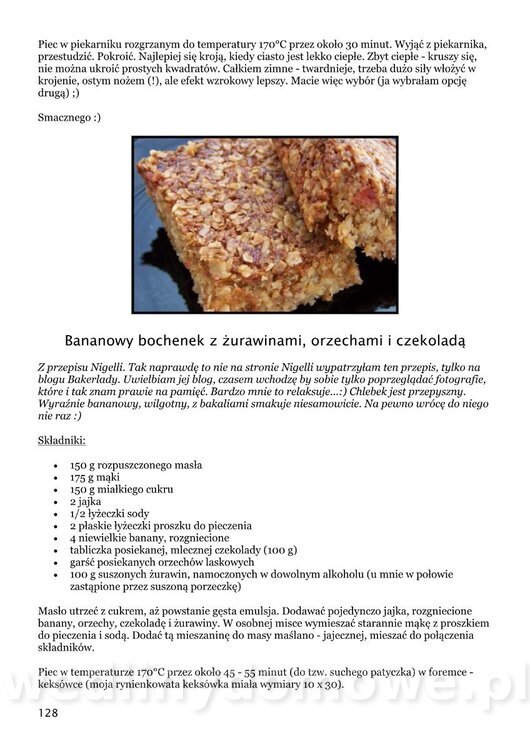 Piec w piekarniku rozgrzanym do temperatury 170°C przez około 30 minut. Wyjąć z piekarnika, przestudzić. Pokroić. Najlepiej się kroją, kiedy ciasto jest lekko ciepłe. Zbyt ciepłe - kruszy się, nie można ukroić prostych kwadratów. Całkiem zimne - twardnieje, trzeba dużo siły włożyć w krojenie, ostym nożem (!), ale efekt wzrokowy lepszy. Macie więc wybór (ja wybrałam opcję drugą) ;)

Smacznego :)

Bananowy bochenek z żurawinami, orzechami i czekoladą

Z przepisu Nigelli. Tak naprawdę to nie na stronie Nigelli wypatrzyłam ten przepis, tylko na blogu Bakerlady. Uwielbiam jej blog, czasem wchodzę by sobie tylko poprzeglądać fotografie, które i tak znam prawie na pamięć. Bardzo mnie to relaksuje...:) Chlebek jest przepyszny. Wyraźnie bananowy, wilgotny, z bakaliami smakuje niesamowicie. Na pewno wrócę do niego nie raz :)

Składniki:

- 150 g rozpuszczonego masła
- 175 g mąki
- 150 g miałkiego cukru
- 2 jajka
- 1/2 łyżeczki sody
- 2 płaskie łyżeczki proszku do pieczenia
- 4 niewielkie banany, rozgniecione
- tabliczka posiekanej, mlecznej czekolady (100 g)
- garść posiekanych orzechów laskowych
- 100 g suszonych żurawin, namoczonych w dowolnym alkoholu (u mnie w połowie zastąpione przez suszoną porzeczkę)

Masło utrzeć z cukrem, aż powstanie gęsta emulsja. Dodawać pojedynczo jajka, rozgniecione banany, orzechy, czekoladę i żurawiny. W osobnej misce wymieszać starannie mąkę z proszkiem do pieczenia i sodą. Dodać tą mieszaninę do masy maślano - jajecznej, mieszać do połączenia składników.

Piec w temperaturze 170°C przez około 45 - 55 minut (do tzw. suchego patyczka) w foremce - keksówce (moja rynienkowata keksówka miała wymiary 10 x 30).

128